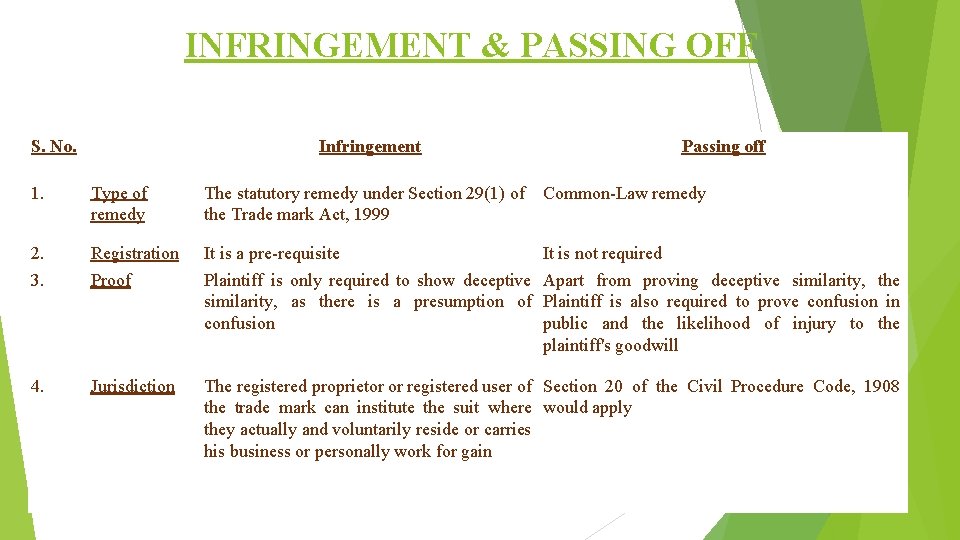 INFRINGEMENT & PASSING OFF

| S. No. | | Infringement | Passing off |
|---|---|---|---|
| 1. | Type of remedy | The statutory remedy under Section 29(1) of the Trade mark Act, 1999 | Common-Law remedy |
| 2. | Registration | It is a pre-requisite | It is not required |
| 3. | Proof | Plaintiff is only required to show deceptive similarity, as there is a presumption of confusion | Apart from proving deceptive similarity, the Plaintiff is also required to prove confusion in public and the likelihood of injury to the plaintiff's goodwill |
| 4. | Jurisdiction | The registered proprietor or registered user of the trade mark can institute the suit where they actually and voluntarily reside or carries his business or personally work for gain | Section 20 of the Civil Procedure Code, 1908 would apply |